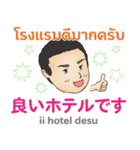 โรงแรมดีมากครับ

良いホテルです
ii hotel desu